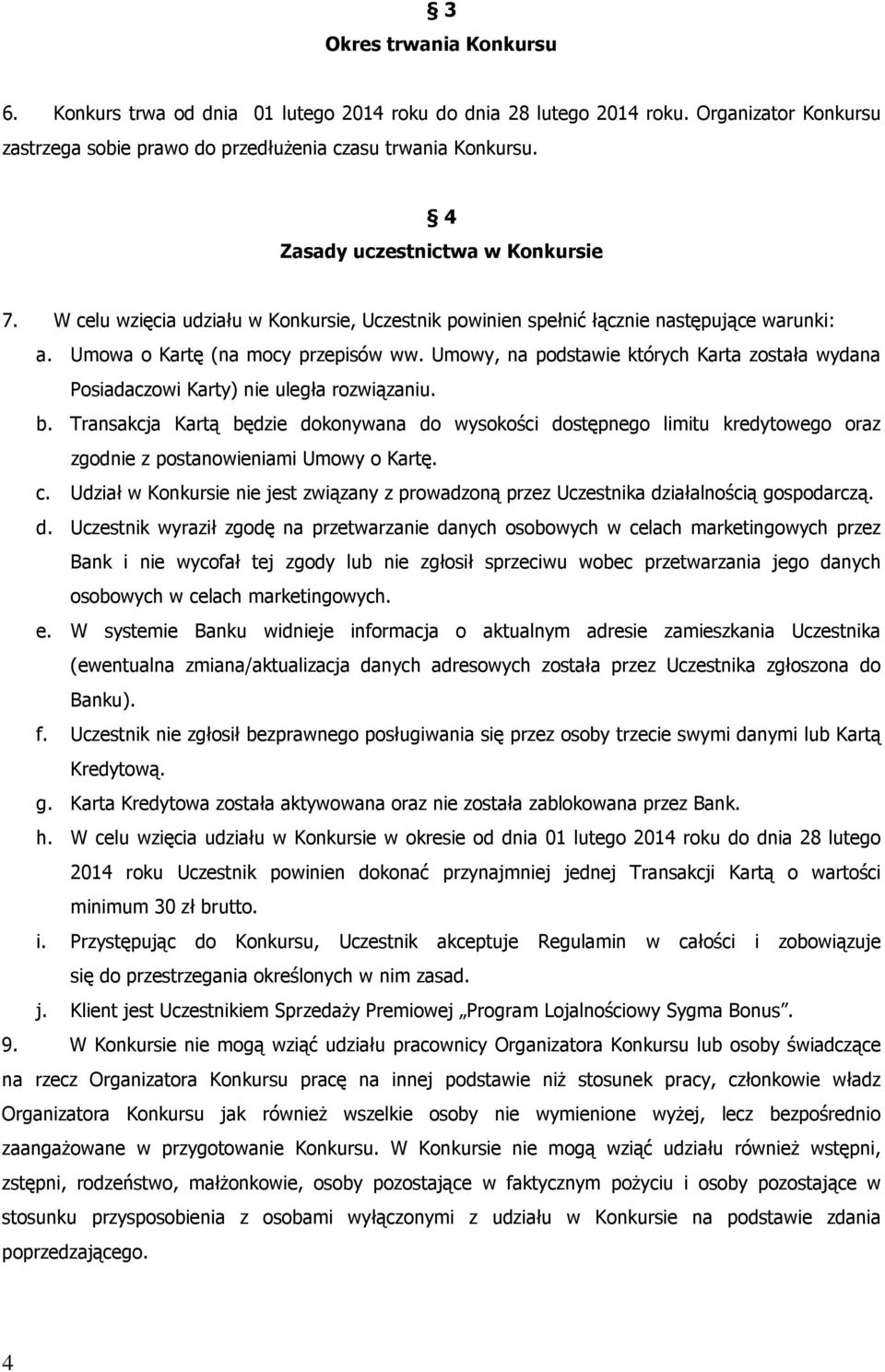 § 3
Okres trwania Konkursu

6. Konkurs trwa od dnia 01 lutego 2014 roku do dnia 28 lutego 2014 roku. Organizator Konkursu zastrzega sobie prawo do przedłużenia czasu trwania Konkursu.

§ 4
Zasady uczestnictwa w Konkursie

7. W celu wzięcia udziału w Konkursie, Uczestnik powinien spełnić łącznie następujące warunki:

a. Umowa o Kartę (na mocy przepisów ww. Umowy, na podstawie których Karta została wydana Posiadaczowi Karty) nie uległa rozwiązaniu.

b. Transakcja Kartą będzie dokonywana do wysokości dostępnego limitu kredytowego oraz zgodnie z postanowieniami Umowy o Kartę.

c. Udział w Konkursie nie jest związany z prowadzoną przez Uczestnika działalnością gospodarczą.

d. Uczestnik wyraził zgodę na przetwarzanie danych osobowych w celach marketingowych przez Bank i nie wycofał tej zgody lub nie zgłosił sprzeciwu wobec przetwarzania jego danych osobowych w celach marketingowych.

e. W systemie Banku widnieje informacja o aktualnym adresie zamieszkania Uczestnika (ewentualna zmiana/aktualizacja danych adresowych została przez Uczestnika zgłoszona do Banku).

f. Uczestnik nie zgłosił bezprawnego posługiwania się przez osoby trzecie swymi danymi lub Kartą Kredytową.

g. Karta Kredytowa została aktywowana oraz nie została zablokowana przez Bank.

h. W celu wzięcia udziału w Konkursie w okresie od dnia 01 lutego 2014 roku do dnia 28 lutego 2014 roku Uczestnik powinien dokonać przynajmniej jednej Transakcji Kartą o wartości minimum 30 zł brutto.

i. Przystępując do Konkursu, Uczestnik akceptuje Regulamin w całości i zobowiązuje się do przestrzegania określonych w nim zasad.

j. Klient jest Uczestnikiem Sprzedaży Premiowej „Program Lojalnościowy Sygma Bonus”.

9. W Konkursie nie mogą wziąć udziału pracownicy Organizatora Konkursu lub osoby świadczące na rzecz Organizatora Konkursu pracę na innej podstawie niż stosunek pracy, członkowie władz Organizatora Konkursu jak również wszelkie osoby nie wymienione wyżej, lecz bezpośrednio zaangażowane w przygotowanie Konkursu. W Konkursie nie mogą wziąć udziału również wstępni, zstępni, rodzeństwo, małżonkowie, osoby pozostające w faktycznym pożyciu i osoby pozostające w stosunku przysposobienia z osobami wyłączonymi z udziału w Konkursie na podstawie zdania poprzedzającego.

4